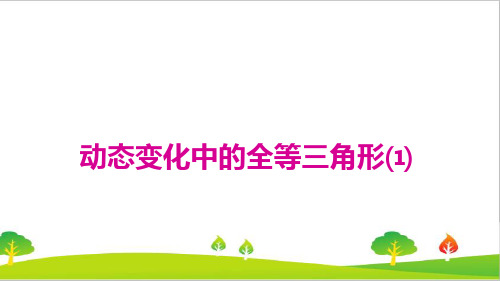 动态变化中的全等三角形(1)